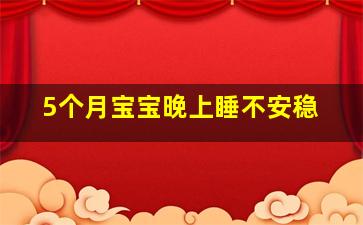 5个月宝宝晚上睡不安稳